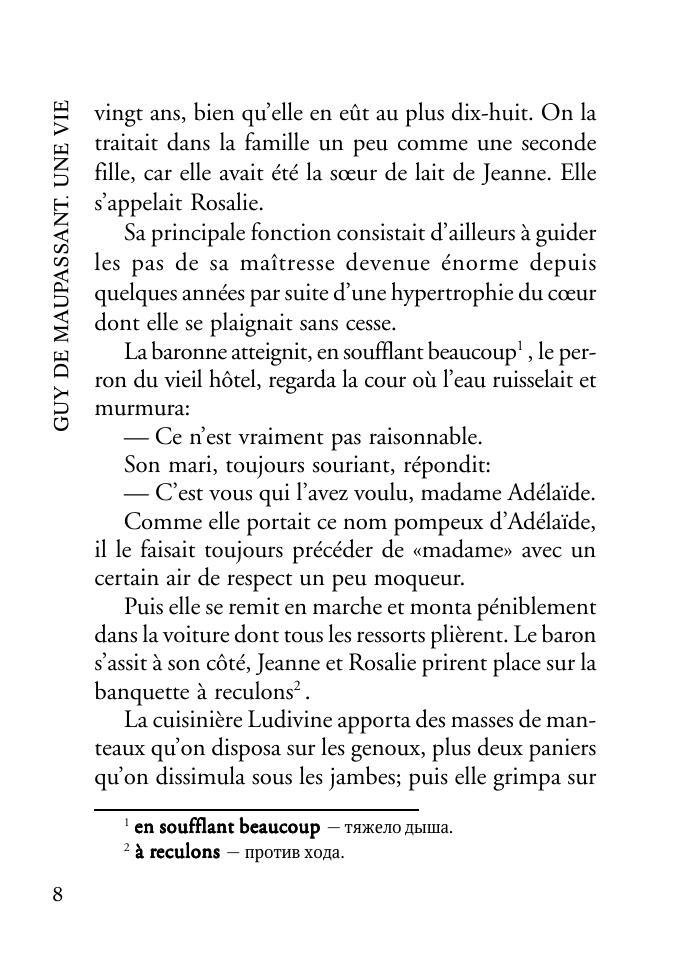 GUY DE MAUPASSANT. UNE VIE

vingt ans, bien qu'elle en eût au plus dix-huit. On la traitait dans la famille un peu comme une seconde fille, car elle avait été la sœur de lait de Jeanne. Elle s'appelait Rosalie.

Sa principale fonction consistait d'ailleurs à guider les pas de sa maîtresse devenue énorme depuis quelques années par suite d'une hypertrophie du cœur dont elle se plaignait sans cesse.

La baronne atteignit, en soufflant beaucoup$^1$ , le perron du vieil hôtel, regarda la cour où l'eau ruisselait et murmura:

— Ce n'est vraiment pas raisonnable.

Son mari, toujours souriant, répondit:

— C'est vous qui l'avez voulu, madame Adélaïde.

Comme elle portait ce nom pompeux d'Adélaïde, il le faisait toujours précéder de «madame» avec un certain air de respect un peu moqueur.

Puis elle se remit en marche et monta péniblement dans la voiture dont tous les ressorts plièrent. Le baron s'assit à son côté, Jeanne et Rosalie prirent place sur la banquette à reculons$^2$ .

La cuisinière Ludivine apporta des masses de manteaux qu'on disposa sur les genoux, plus deux paniers qu'on dissimula sous les jambes; puis elle grimpa sur

$^1$ en soufflant beaucoup — тяжело дыша.
$^2$ à reculons — против хода.

8